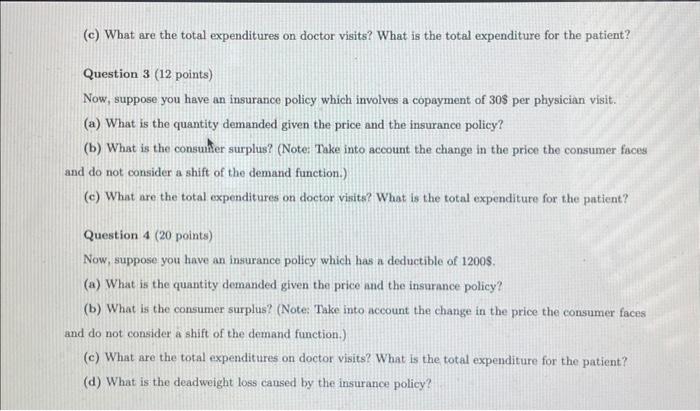 (c) What are the total expenditures on doctor visits? What is the total expenditure for the patient?

Question 3 (12 points)

Now, suppose you have an insurance policy which involves a copayment of 30$ per physician visit.

(a) What is the quantity demanded given the price and the insurance policy?

(b) What is the consumer surplus? (Note: Take into account the change in the price the consumer faces and do not consider a shift of the demand function.)

(c) What are the total expenditures on doctor visits? What is the total expenditure for the patient?

Question 4 (20 points)

Now, suppose you have an insurance policy which has a deductible of 1200$.

(a) What is the quantity demanded given the price and the insurance policy?

(b) What is the consumer surplus? (Note: Take into account the change in the price the consumer faces and do not consider a shift of the demand function.)

(c) What are the total expenditures on doctor visits? What is the total expenditure for the patient?

(d) What is the deadweight loss caused by the insurance policy?